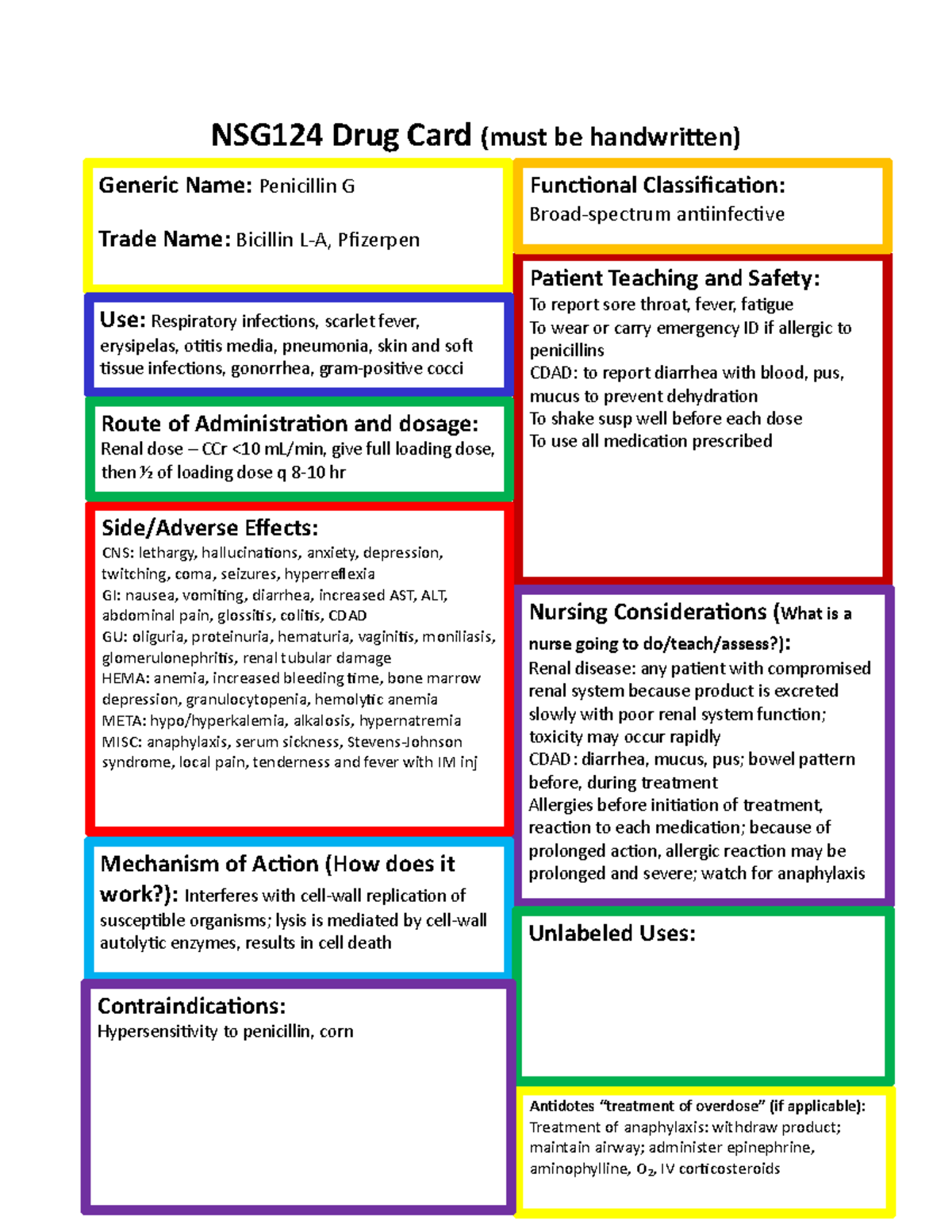 NSG124 Drug Card (must be handwritten)

Generic Name: Penicillin G

Trade Name: Bicillin L-A, Pfizerpen

Use: Respiratory infections, scarlet fever, erysipelas, otitis media, pneumonia, skin and soft tissue infections, gonorrhea, gram-positive cocci

Route of Administration and dosage: Renal dose – CCr <10 mL/min, give full loading dose, then ½ of loading dose q 8-10 hr

Side/Adverse Effects:
CNS: lethargy, hallucinations, anxiety, depression, twitching, coma, seizures, hyperreflexia
GI: nausea, vomiting, diarrhea, increased AST, ALT, abdominal pain, glossitis, colitis, CDAD
GU: oliguria, proteinuria, hematuria, vaginitis, moniliasis, glomerulonephritis, renal tubular damage
HEMA: anemia, increased bleeding time, bone marrow depression, granulocytopenia, hemolytic anemia
META: hypo/hyperkalemia, alkalosis, hypernatremia
MISC: anaphylaxis, serum sickness, Stevens-Johnson syndrome, local pain, tenderness and fever with IM inj

Mechanism of Action (How does it work?): Interferes with cell-wall replication of susceptible organisms; lysis is mediated by cell-wall autolytic enzymes, results in cell death

Contraindications:
Hypersensitivity to penicillin, corn

Functional Classification:
Broad-spectrum antiinfective

Patient Teaching and Safety:
To report sore throat, fever, fatigue
To wear or carry emergency ID if allergic to penicillins
CDAD: to report diarrhea with blood, pus, mucus to prevent dehydration
To shake susp well before each dose
To use all medication prescribed

Nursing Considerations (What is a nurse going to do/teach/assess?):
Renal disease: any patient with compromised renal system because product is excreted slowly with poor renal system function; toxicity may occur rapidly
CDAD: diarrhea, mucus, pus; bowel pattern before, during treatment
Allergies before initiation of treatment, reaction to each medication; because of prolonged action, allergic reaction may be prolonged and severe; watch for anaphylaxis

Unlabeled Uses:

Antidotes "treatment of overdose" (if applicable):
Treatment of anaphylaxis: withdraw product; maintain airway; administer epinephrine, aminophylline, $O_2$, IV corticosteroids